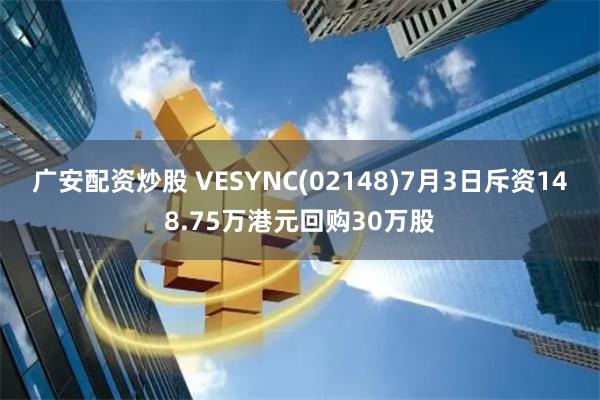 广安配资炒股 VESYNC(02148)7月3日斥资148.75万港元回购30万股